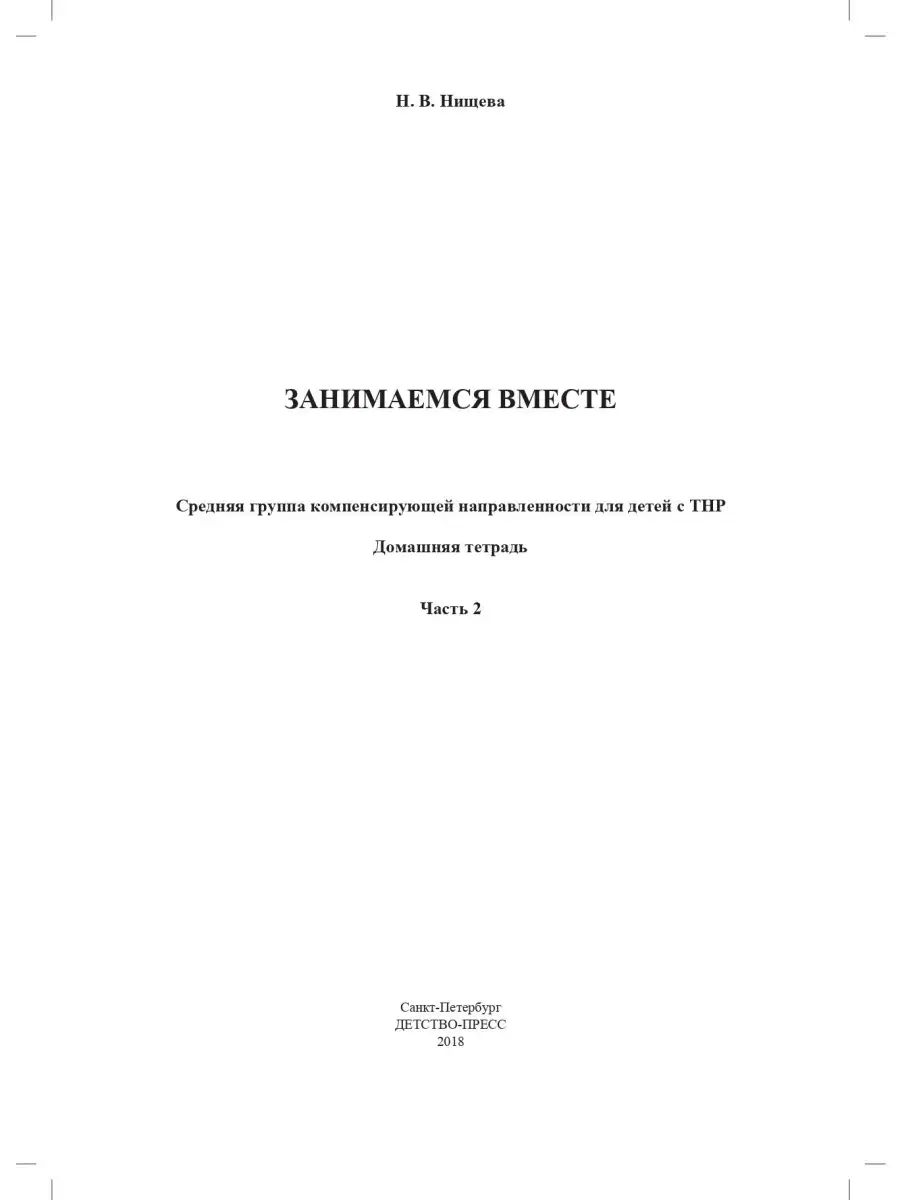 Н. В. Нищева

ЗАНИМАЕМСЯ ВМЕСТЕ

Средняя группа компенсирующей направленности для детей с ТНР

Домашняя тетрадь

Часть 2

Санкт-Петербург
ДЕТСТВО-ПРЕСС
2018